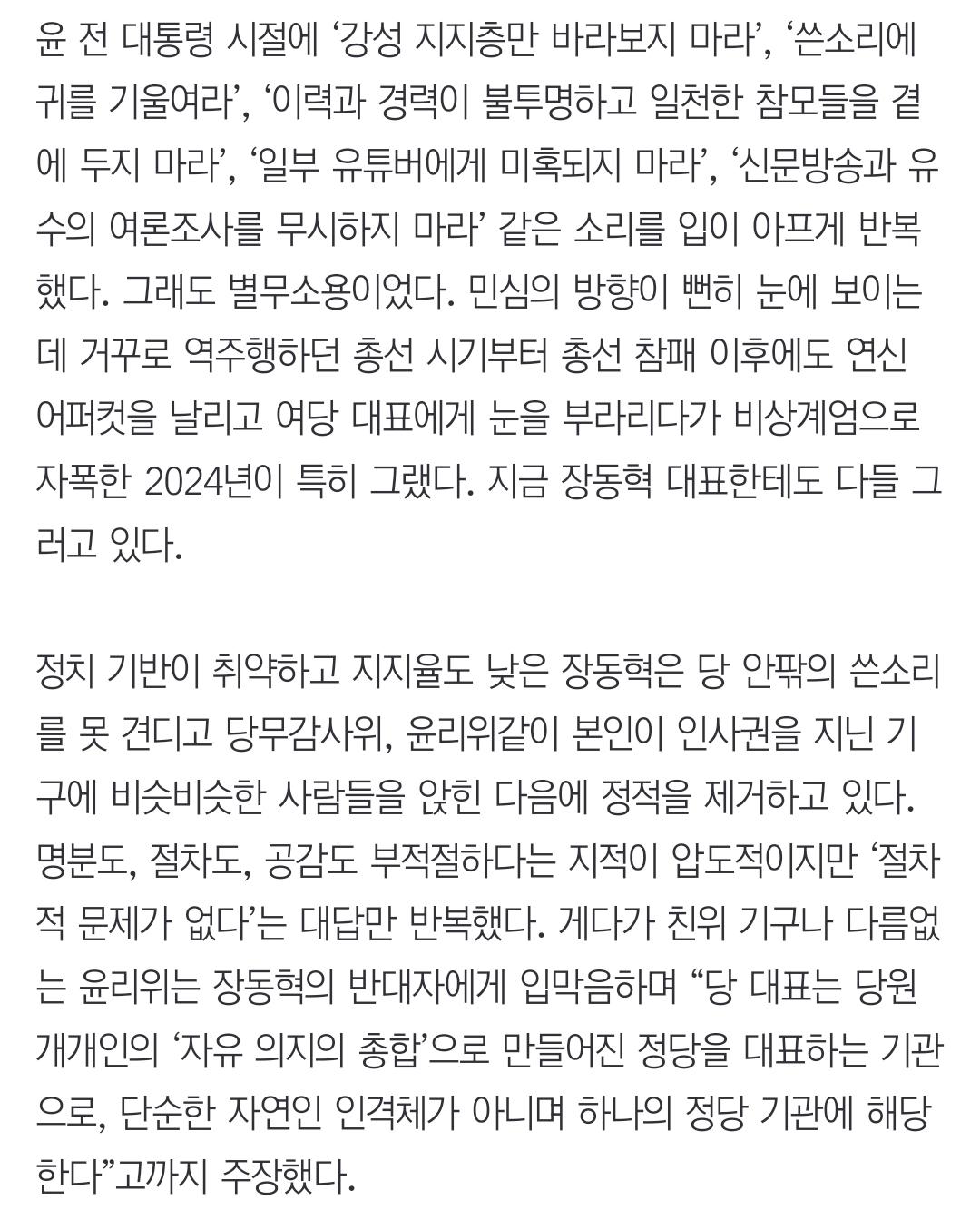 윤 전 대통령 시절에 ‘강성 지지층만 바라보지 마라’, ‘쓴소리에 귀를 기울여라’, ‘이력과 경력이 불투명하고 일천한 참모들을 곁에 두지 마라’, ‘일부 유튜버에게 미혹되지 마라’, ‘신문방송과 유수의 여론조사를 무시하지 마라’ 같은 소리를 입이 아프게 반복했다. 그래도 별무소용이었다. 민심의 방향이 뻔히 눈에 보이는데 거꾸로 역주행하던 총선 시기부터 총선 참패 이후에도 연신 어퍼컷을 날리고 여당 대표에게 눈을 부라리다가 비상계엄으로 자폭한 2024년이 특히 그랬다. 지금 장동혁 대표한테도 다들 그러고 있다.

정치 기반이 취약하고 지지율도 낮은 장동혁은 당 안팎의 쓴소리를 못 견디고 당무감사위, 윤리위같이 본인이 인사권을 지닌 기구에 비슷비슷한 사람들을 앉힌 다음에 정적을 제거하고 있다. 명분도, 절차도, 공감도 부적절하다는 지적이 압도적이지만 ‘절차적 문제가 없다’는 대답만 반복했다. 게다가 친위 기구나 다름없는 윤리위는 장동혁의 반대자에게 입막음하며 “당 대표는 당원 개개인의 ‘자유 의지의 총합’으로 만들어진 정당을 대표하는 기관으로, 단순한 자연인 인격체가 아니며 하나의 정당 기관에 해당한다”고까지 주장했다.